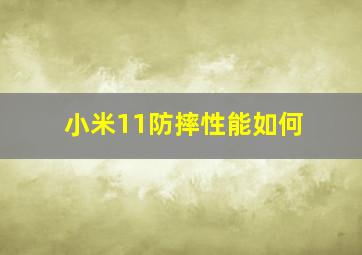 小米11防摔性能如何